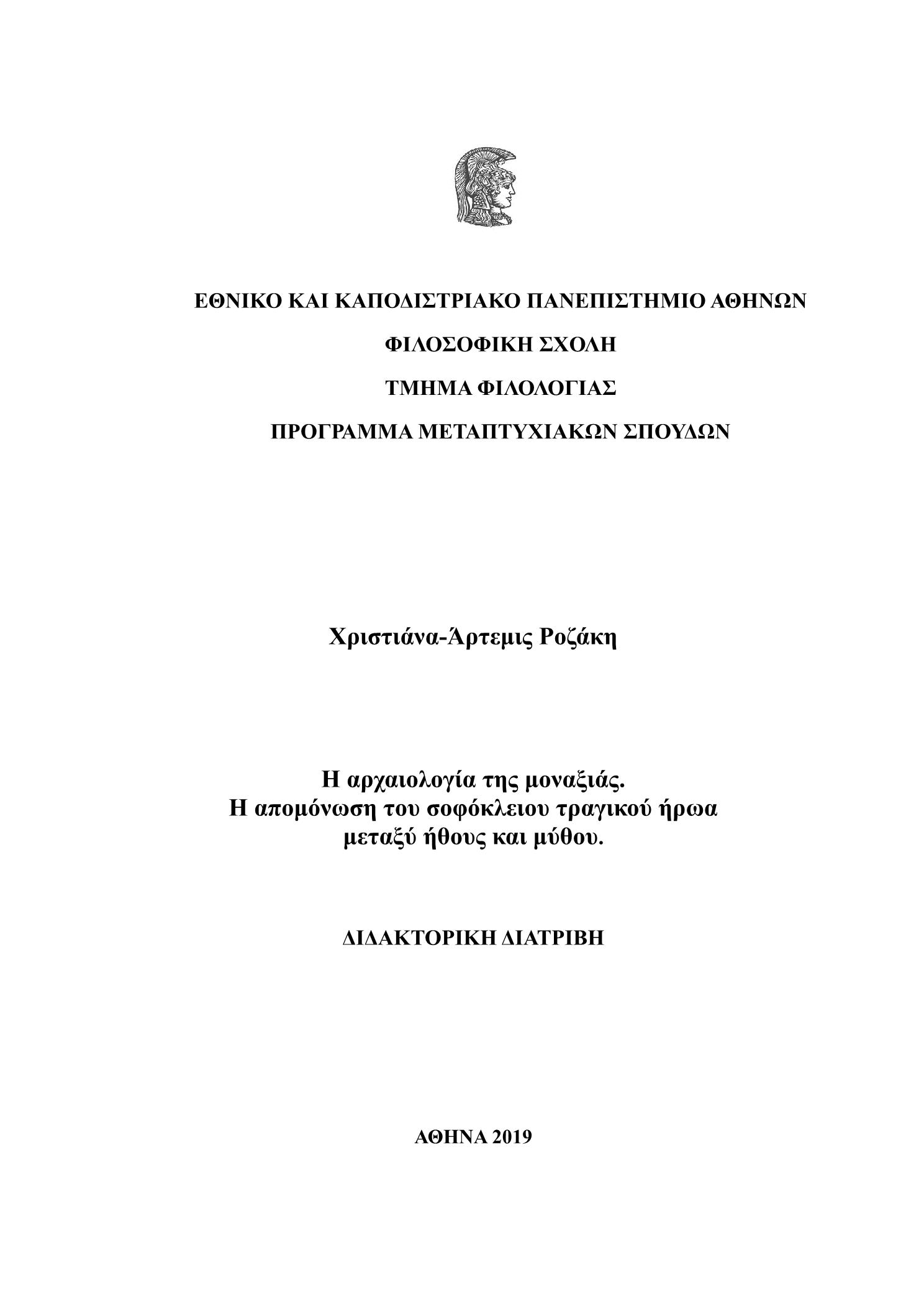 ΕΘΝΙΚΟ ΚΑΙ ΚΑΠΟΔΙΣΤΡΙΑΚΟ ΠΑΝΕΠΙΣΤΗΜΙΟ ΑΘΗΝΩΝ

ΦΙΛΟΣΟΦΙΚΗ ΣΧΟΛΗ

ΤΜΗΜΑ ΦΙΛΟΛΟΓΙΑΣ

ΠΡΟΓΡΑΜΜΑ ΜΕΤΑΠΤΥΧΙΑΚΩΝ ΣΠΟΥΔΩΝ

Χριστιάνα-Άρτεμις Ροζάκη

Η αρχαιολογία της μοναξιάς.
Η απομόνωση του σοφόκλειου τραγικού ήρωα
μεταξύ ήθους και μύθου.

ΔΙΔΑΚΤΟΡΙΚΗ ΔΙΑΤΡΙΒΗ

ΑΘΗΝΑ 2019